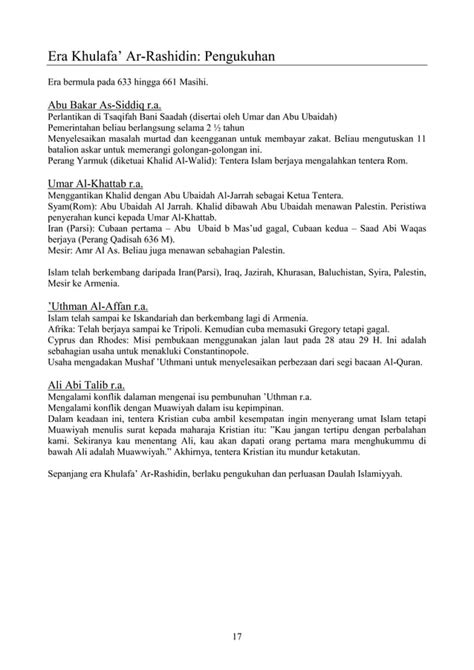 Era Khulafa' Ar-Rashidin: Pengukuhan

Era bermula pada 633 hingga 661 Masihi.

Abu Bakar As-Siddiq r.a.
Perlantikan di Tsaqifah Bani Saadah (disertai oleh Umar dan Abu Ubaidah)
Pemerintahan beliau berlangsung selama 2 ½ tahun
Menyelesaikan masalah murtad dan keengganan untuk membayar zakat. Beliau mengutuskan 11 batalion askar untuk memerangi golongan-golongan ini.
Perang Yarmuk (diketuai Khalid Al-Walid): Tentera Islam berjaya mengalahkan tentera Rom.

Umar Al-Khattab r.a.
Menggantikan Khalid dengan Abu Ubaidah Al-Jarrah sebagai Ketua Tentera.
Syam(Rom): Abu Ubaidah Al Jarrah. Khalid dibawah Abu Ubaidah menawan Palestin. Peristiwa penyerahan kunci kepada Umar Al-Khattab.
Iran (Parsi): Cubaan pertama – Abu Ubaid b Mas'ud gagal, Cubaan kedua – Saad Abi Waqas berjaya (Perang Qadisah 636 M).
Mesir: Amr Al As. Beliau juga menawan sebahagian Palestin.

Islam telah berkembang daripada Iran(Parsi), Iraq, Jazirah, Khurasan, Baluchistan, Syira, Palestin, Mesir ke Armenia.

'Uthman Al-Affan r.a.
Islam telah sampai ke Iskandariah dan berkembang lagi di Armenia.
Afrika: Telah berjaya sampai ke Tripoli. Kemudian cuba memasuki Gregory tetapi gagal.
Cyprus dan Rhodes: Misi pembukaan menggunakan jalan laut pada 28 atau 29 H. Ini adalah sebahagian usaha untuk menakluki Constantinopole.
Usaha mengadakan Mushaf 'Uthmani untuk menyelesaikan perbezaan dari segi bacaan Al-Quran.

Ali Abi Talib r.a.
Mengalami konflik dalaman mengenai isu pembunuhan 'Uthman r.a.
Mengalami konflik dengan Muawiyah dalam isu kepimpinan.
Dalam keadaan ini, tentera Kristian cuba ambil kesempatan ingin menyerang umat Islam tetapi Muawiyah menulis surat kepada maharaja Kristian itu: "Kau jangan tertipu dengan perbalahan kami. Sekiranya kau menentang Ali, kau akan dapati orang pertama mara menghukummu di bawah Ali adalah Muawwiyah." Akhirnya, tentera Kristian itu mundur ketakutan.

Sepanjang era Khulafa' Ar-Rashidin, berlaku pengukuhan dan perluasan Daulah Islamiyyah.

17